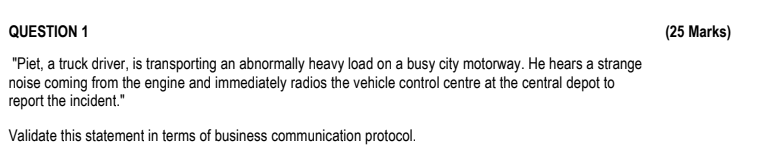 QUESTION 1 (25 Marks)

"Piet, a truck driver, is transporting an abnormally heavy load on a busy city motorway. He hears a strange noise coming from the engine and immediately radios the vehicle control centre at the central depot to report the incident."

Validate this statement in terms of business communication protocol.